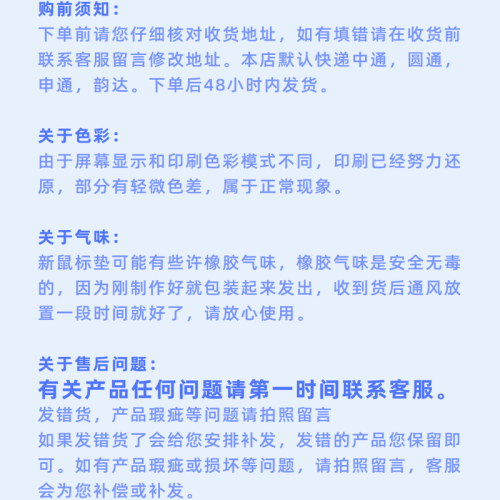 购前须知：
下单前请您仔细核对收货地址，如有填错请在收货前联系客服留言修改地址。本店默认快递中通，圆通，申通，韵达。下单后48小时内发货。

关于色彩：
由于屏幕显示和印刷色彩模式不同，印刷已经努力还原，部分有轻微色差，属于正常现象。

关于气味：
新鼠标垫可能有些许橡胶气味，橡胶气味是安全无毒的，因为刚制作好就包装起来发出，收到货后通风放置一段时间就好了，请放心使用。

关于售后问题：
有关产品任何问题请第一时间联系客服。
发错货，产品瑕疵等问题请拍照留言
如果发错货了会给您安排补发，发错的产品您保留即可。如有产品瑕疵或损坏等问题，请拍照留言，客服会为您补偿或补发。